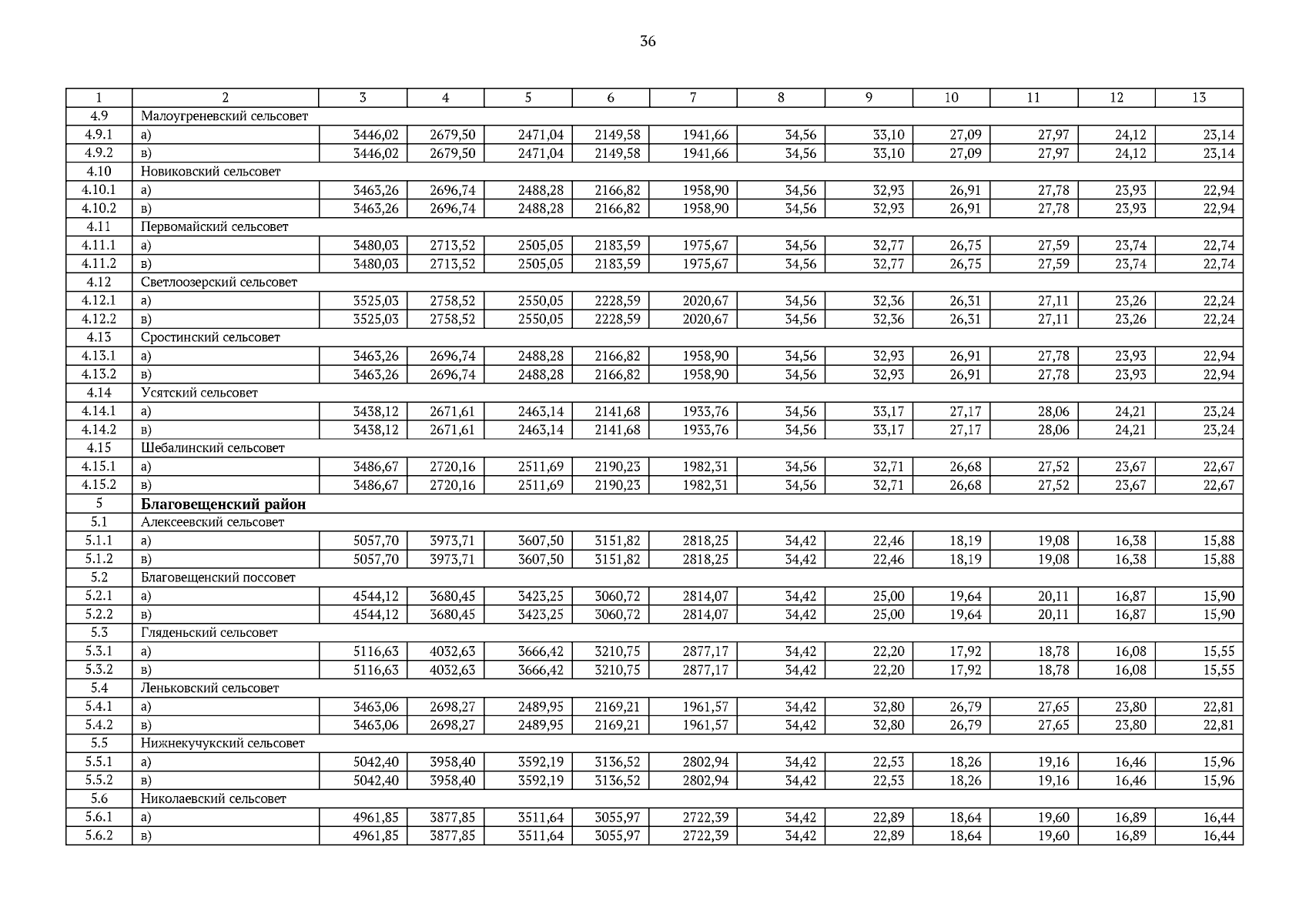 36

| 1 | 2 | 3 | 4 | 5 | 6 | 7 | 8 | 9 | 10 | 11 | 12 | 13 |
|---|---|---|---|---|---|---|---|---|---|---|---|---|
| 4.9 | Малоугреневский сельсовет | | | | | | | | | | | |
| 4.9.1 | а) | 3446,02 | 2679,50 | 2471,04 | 2149,58 | 1941,66 | 34,56 | 33,10 | 27,09 | 27,97 | 24,12 | 23,14 |
| 4.9.2 | в) | 3446,02 | 2679,50 | 2471,04 | 2149,58 | 1941,66 | 34,56 | 33,10 | 27,09 | 27,97 | 24,12 | 23,14 |
| 4.10 | Новиковский сельсовет | | | | | | | | | | | |
| 4.10.1 | а) | 3463,26 | 2696,74 | 2488,28 | 2166,82 | 1958,90 | 34,56 | 32,93 | 26,91 | 27,78 | 23,93 | 22,94 |
| 4.10.2 | в) | 3463,26 | 2696,74 | 2488,28 | 2166,82 | 1958,90 | 34,56 | 32,93 | 26,91 | 27,78 | 23,93 | 22,94 |
| 4.11 | Первомайский сельсовет | | | | | | | | | | | |
| 4.11.1 | а) | 3480,03 | 2713,52 | 2505,05 | 2183,59 | 1975,67 | 34,56 | 32,77 | 26,75 | 27,59 | 23,74 | 22,74 |
| 4.11.2 | в) | 3480,03 | 2713,52 | 2505,05 | 2183,59 | 1975,67 | 34,56 | 32,77 | 26,75 | 27,59 | 23,74 | 22,74 |
| 4.12 | Светлоозерский сельсовет | | | | | | | | | | | |
| 4.12.1 | а) | 3525,03 | 2758,52 | 2550,05 | 2228,59 | 2020,67 | 34,56 | 32,36 | 26,31 | 27,11 | 23,26 | 22,24 |
| 4.12.2 | в) | 3525,03 | 2758,52 | 2550,05 | 2228,59 | 2020,67 | 34,56 | 32,36 | 26,31 | 27,11 | 23,26 | 22,24 |
| 4.13 | Сростинский сельсовет | | | | | | | | | | | |
| 4.13.1 | а) | 3463,26 | 2696,74 | 2488,28 | 2166,82 | 1958,90 | 34,56 | 32,93 | 26,91 | 27,78 | 23,93 | 22,94 |
| 4.13.2 | в) | 3463,26 | 2696,74 | 2488,28 | 2166,82 | 1958,90 | 34,56 | 32,93 | 26,91 | 27,78 | 23,93 | 22,94 |
| 4.14 | Усятский сельсовет | | | | | | | | | | | |
| 4.14.1 | а) | 3438,12 | 2671,61 | 2463,14 | 2141,68 | 1933,76 | 34,56 | 33,17 | 27,17 | 28,06 | 24,21 | 23,24 |
| 4.14.2 | в) | 3438,12 | 2671,61 | 2463,14 | 2141,68 | 1933,76 | 34,56 | 33,17 | 27,17 | 28,06 | 24,21 | 23,24 |
| 4.15 | Шебалинский сельсовет | | | | | | | | | | | |
| 4.15.1 | а) | 3486,67 | 2720,16 | 2511,69 | 2190,23 | 1982,31 | 34,56 | 32,71 | 26,68 | 27,52 | 23,67 | 22,67 |
| 4.15.2 | в) | 3486,67 | 2720,16 | 2511,69 | 2190,23 | 1982,31 | 34,56 | 32,71 | 26,68 | 27,52 | 23,67 | 22,67 |
| 5 | **Благовещенский район** | | | | | | | | | | | |
| 5.1 | Алексеевский сельсовет | | | | | | | | | | | |
| 5.1.1 | а) | 5057,70 | 3973,71 | 3607,50 | 3151,82 | 2818,25 | 34,42 | 22,46 | 18,19 | 19,08 | 16,38 | 15,88 |
| 5.1.2 | в) | 5057,70 | 3973,71 | 3607,50 | 3151,82 | 2818,25 | 34,42 | 22,46 | 18,19 | 19,08 | 16,38 | 15,88 |
| 5.2 | Благовещенский поссовет | | | | | | | | | | | |
| 5.2.1 | а) | 4544,12 | 3680,45 | 3423,25 | 3060,72 | 2814,07 | 34,42 | 25,00 | 19,64 | 20,11 | 16,87 | 15,90 |
| 5.2.2 | в) | 4544,12 | 3680,45 | 3423,25 | 3060,72 | 2814,07 | 34,42 | 25,00 | 19,64 | 20,11 | 16,87 | 15,90 |
| 5.3 | Гляденьский сельсовет | | | | | | | | | | | |
| 5.3.1 | а) | 5116,63 | 4032,63 | 3666,42 | 3210,75 | 2877,17 | 34,42 | 22,20 | 17,92 | 18,78 | 16,08 | 15,55 |
| 5.3.2 | в) | 5116,63 | 4032,63 | 3666,42 | 3210,75 | 2877,17 | 34,42 | 22,20 | 17,92 | 18,78 | 16,08 | 15,55 |
| 5.4 | Леньковский сельсовет | | | | | | | | | | | |
| 5.4.1 | а) | 3463,06 | 2698,27 | 2489,95 | 2169,21 | 1961,57 | 34,42 | 32,80 | 26,79 | 27,65 | 23,80 | 22,81 |
| 5.4.2 | в) | 3463,06 | 2698,27 | 2489,95 | 2169,21 | 1961,57 | 34,42 | 32,80 | 26,79 | 27,65 | 23,80 | 22,81 |
| 5.5 | Нижнекучукский сельсовет | | | | | | | | | | | |
| 5.5.1 | а) | 5042,40 | 3958,40 | 3592,19 | 3136,52 | 2802,94 | 34,42 | 22,53 | 18,26 | 19,16 | 16,46 | 15,96 |
| 5.5.2 | в) | 5042,40 | 3958,40 | 3592,19 | 3136,52 | 2802,94 | 34,42 | 22,53 | 18,26 | 19,16 | 16,46 | 15,96 |
| 5.6 | Николаевский сельсовет | | | | | | | | | | | |
| 5.6.1 | а) | 4961,85 | 3877,85 | 3511,64 | 3055,97 | 2722,39 | 34,42 | 22,89 | 18,64 | 19,60 | 16,89 | 16,44 |
| 5.6.2 | в) | 4961,85 | 3877,85 | 3511,64 | 3055,97 | 2722,39 | 34,42 | 22,89 | 18,64 | 19,60 | 16,89 | 16,44 |